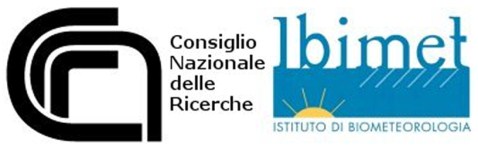 Consiglio Nazionale delle Ricerche

Ibimet

ISTITUTO DI BIOMETEOROLOGIA